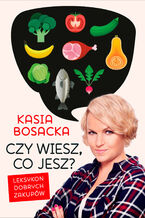 KASIA BOSACKA

CZY WIESZ, CO JESZ?

LEKSYKON DOBRYCH ZAKUPÓW